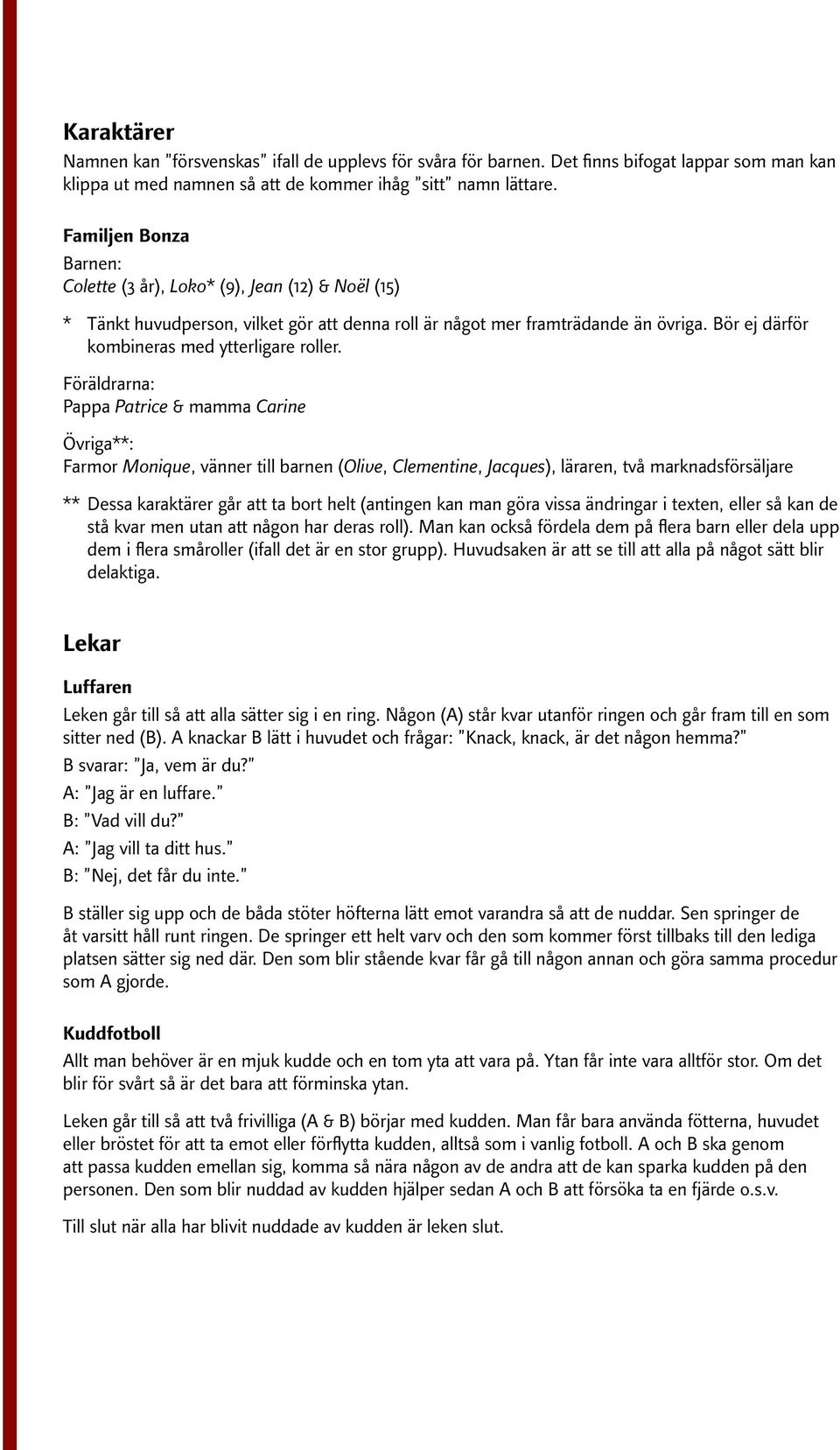 Karaktärer

Namnen kan ”försvenskas” ifall de upplevs för svåra för barnen. Det finns bifogat lappar som man kan klippa ut med namnen så att de kommer ihåg ”sitt” namn lättare.

Familjen Bonza

Barnen:
Colette (3 år), Loko* (9), Jean (12) & Noël (15)

* Tänkt huvudperson, vilket gör att denna roll är något mer framträdande än övriga. Bör ej därför kombineras med ytterligare roller.

Föräldrarna:
Pappa Patrice & mamma Carine

Övriga**:
Farmor Monique, vänner till barnen (Olive, Clementine, Jacques), läraren, två marknadsförsäljare

** Dessa karaktärer går att ta bort helt (antingen kan man göra vissa ändringar i texten, eller så kan de stå kvar men utan att någon har deras roll). Man kan också fördela dem på flera barn eller dela upp dem i flera småroller (ifall det är en stor grupp). Huvudsaken är att se till att alla på något sätt blir delaktiga.

Lekar

Luffaren

Leken går till så att alla sätter sig i en ring. Någon (A) står kvar utanför ringen och går fram till en som sitter ned (B). A knackar B lätt i huvudet och frågar: ”Knack, knack, är det någon hemma?”

B svarar: ”Ja, vem är du?”

A: ”Jag är en luffare.”

B: ”Vad vill du?”

A: ”Jag vill ta ditt hus.”

B: ”Nej, det får du inte.”

B ställer sig upp och de båda stöter höfterna lätt emot varandra så att de nuddar. Sen springer de åt varsitt håll runt ringen. De springer ett helt varv och den som kommer först tillbaks till den lediga platsen sätter sig ned där. Den som blir stående kvar får gå till någon annan och göra samma procedur som A gjorde.

Kuddfotboll

Allt man behöver är en mjuk kudde och en tom yta att vara på. Ytan får inte vara alltför stor. Om det blir för svårt så är det bara att förminska ytan.

Leken går till så att två frivilliga (A & B) börjar med kudden. Man får bara använda fötterna, huvudet eller bröstet för att ta emot eller förflytta kudden, alltså som i vanlig fotboll. A och B ska genom att passa kudden emellan sig, komma så nära någon av de andra att de kan sparka kudden på den personen. Den som blir nuddad av kudden hjälper sedan A och B att försöka ta en fjärde o.s.v.

Till slut när alla har blivit nuddade av kudden är leken slut.